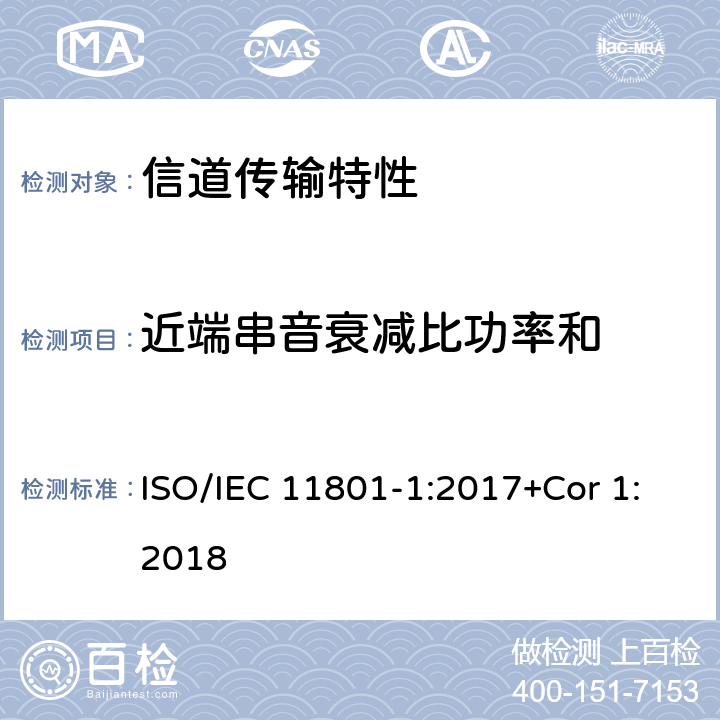 MA CNAS ilac-MRA

检测对象： 信道传输特性

检测项目： 近端串音衰减比功率和

检测标准： ISO/IEC 11801-1:2017+Cor 1: 2018

百检 Baijiantest.com

做检测 上百检
400-151-7153